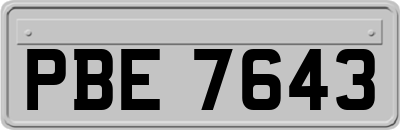 PBE 7643